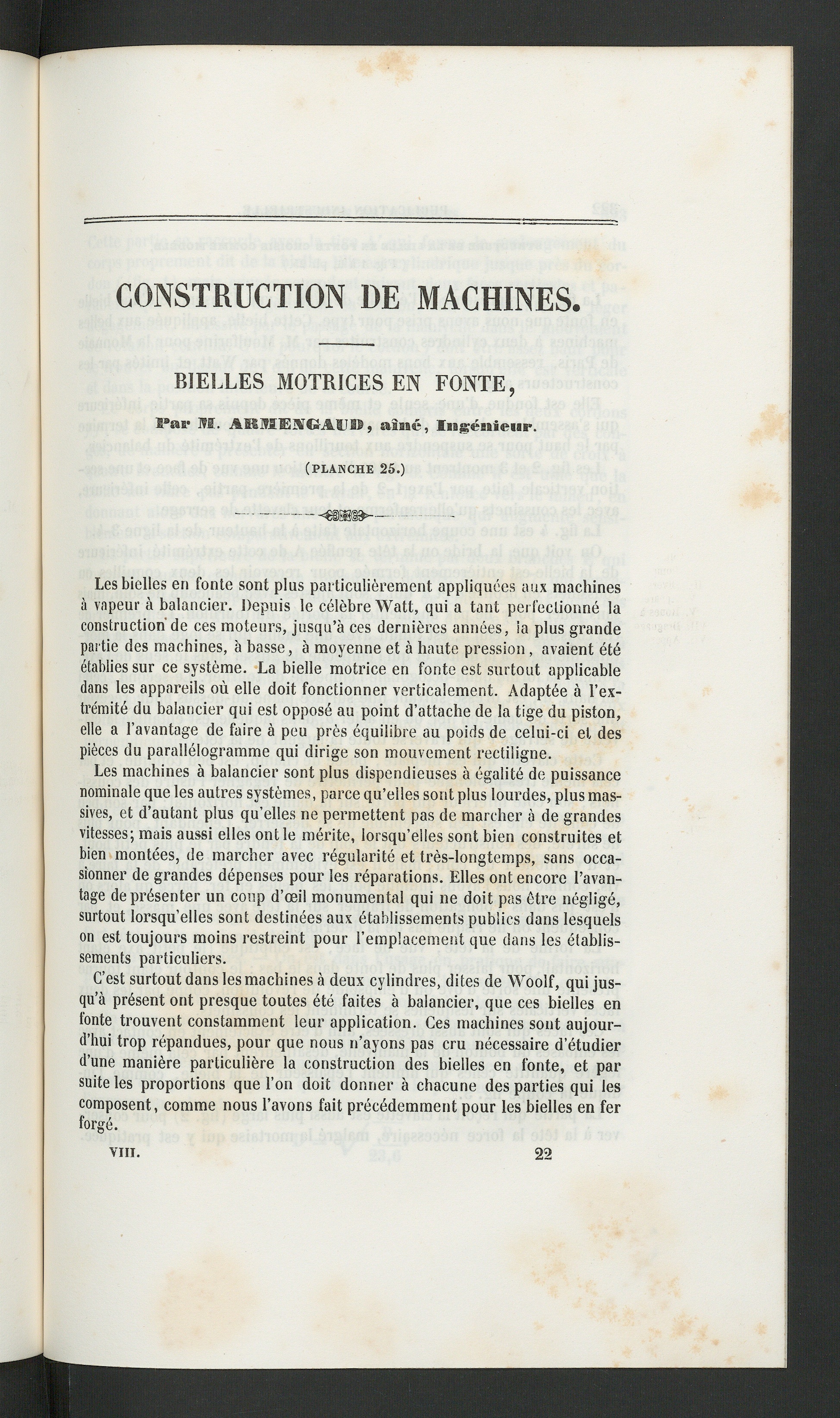 CONSTRUCTION DE MACHINES.

BIELLES MOTRICES EN FONTE,

Par M. ARMENGAUD, aîné, Ingénieur.

(PLANCHE 25.)

Les bielles en fonte sont plus particulièrement appliquées aux machines à vapeur à balancier. Depuis le célèbre Watt, qui a tant perfectionné la construction de ces moteurs, jusqu'à ces dernières années, la plus grande partie des machines, à basse, à moyenne et à haute pression, avaient été établies sur ce système. La bielle motrice en fonte est surtout applicable dans les appareils où elle doit fonctionner verticalement. Adaptée à l'extrémité du balancier qui est opposé au point d'attache de la tige du piston, elle a l'avantage de faire à peu près équilibre au poids de celui-ci et des pièces du parallélogramme qui dirige son mouvement rectiligne.

Les machines à balancier sont plus dispendieuses à égalité de puissance nominale que les autres systèmes, parce qu'elles sont plus lourdes, plus massives, et d'autant plus qu'elles ne permettent pas de marcher à de grandes vitesses; mais aussi elles ont le mérite, lorsqu'elles sont bien construites et bien montées, de marcher avec régularité et très-longtemps, sans occasionner de grandes dépenses pour les réparations. Elles ont encore l'avantage de présenter un coup d'œil monumental qui ne doit pas être négligé, surtout lorsqu'elles sont destinées aux établissements publics dans lesquels on est toujours moins restreint pour l'emplacement que dans les établissements particuliers.

C'est surtout dans les machines à deux cylindres, dites de Woolf, qui jusqu'à présent ont presque toutes été faites à balancier, que ces bielles en fonte trouvent constamment leur application. Ces machines sont aujourd'hui trop répandues, pour que nous n'ayons pas cru nécessaire d'étudier d'une manière particulière la construction des bielles en fonte, et par suite les proportions que l'on doit donner à chacune des parties qui les composent, comme nous l'avons fait précédemment pour les bielles en fer forgé.

VIII. 22